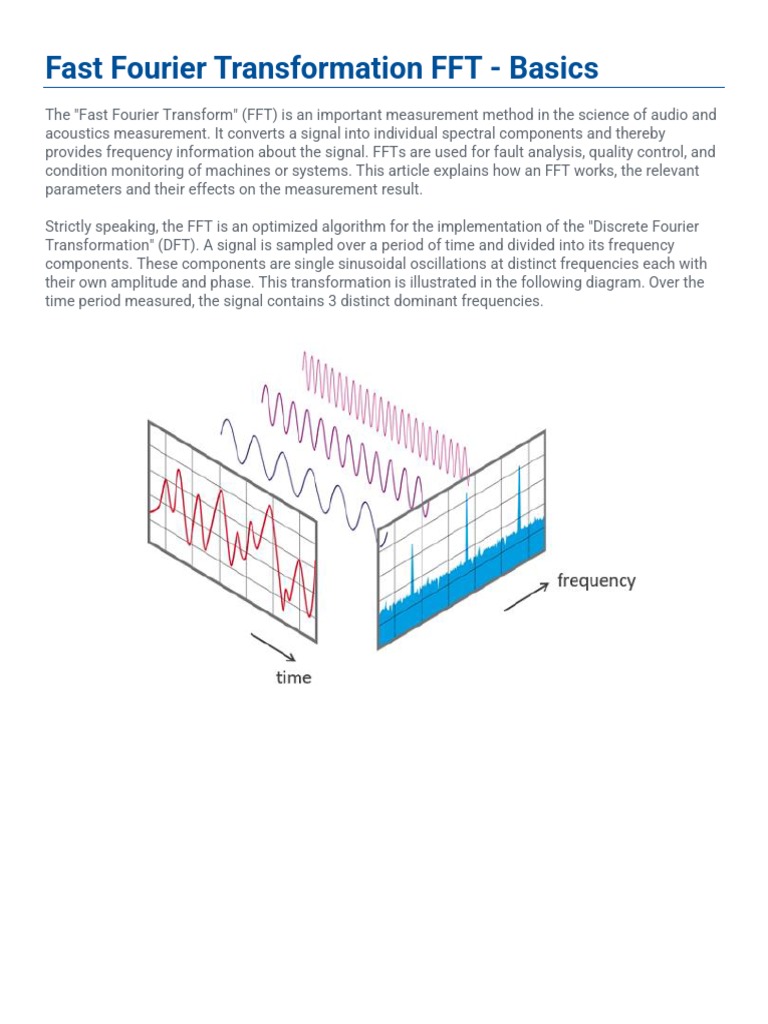 Fast Fourier Transformation FFT - Basics

The "Fast Fourier Transform" (FFT) is an important measurement method in the science of audio and acoustics measurement. It converts a signal into individual spectral components and thereby provides frequency information about the signal. FFTs are used for fault analysis, quality control, and condition monitoring of machines or systems. This article explains how an FFT works, the relevant parameters and their effects on the measurement result.

Strictly speaking, the FFT is an optimized algorithm for the implementation of the "Discrete Fourier Transformation" (DFT). A signal is sampled over a period of time and divided into its frequency components. These components are single sinusoidal oscillations at distinct frequencies each with their own amplitude and phase. This transformation is illustrated in the following diagram. Over the time period measured, the signal contains 3 distinct dominant frequencies.

frequency

time